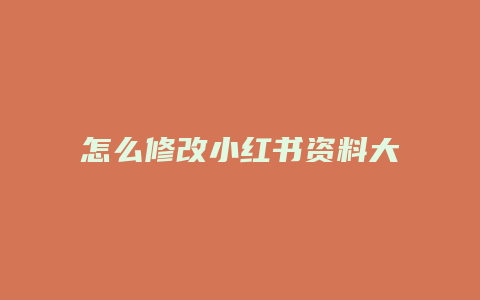 怎么修改小红书资料大